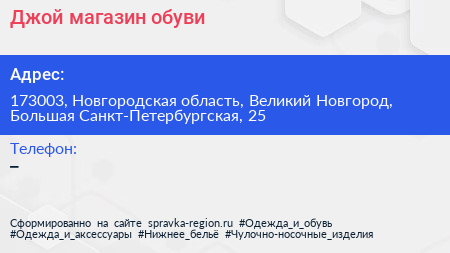 Джой магазин обуви

Адрес:

173003, Новгородская область, Великий Новгород, Большая Санкт-Петербургская, 25

Телефон:
–

Сформированно на сайте spravka-region.ru #Одежда_и_обувь #Одежда_и_аксессуары #Нижнее_бельё #Чулочно-носочные_изделия